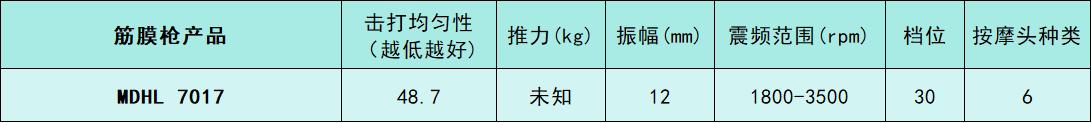 | 筋膜枪产品 | 击打均匀性（越低越好） | 推力(kg) | 振幅(mm) | 震频范围(rpm) | 档位 | 按摩头种类 |
|---|---|---|---|---|---|---|
| MDHL 7017 | 48.7 | 未知 | 12 | 1800-3500 | 30 | 6 |